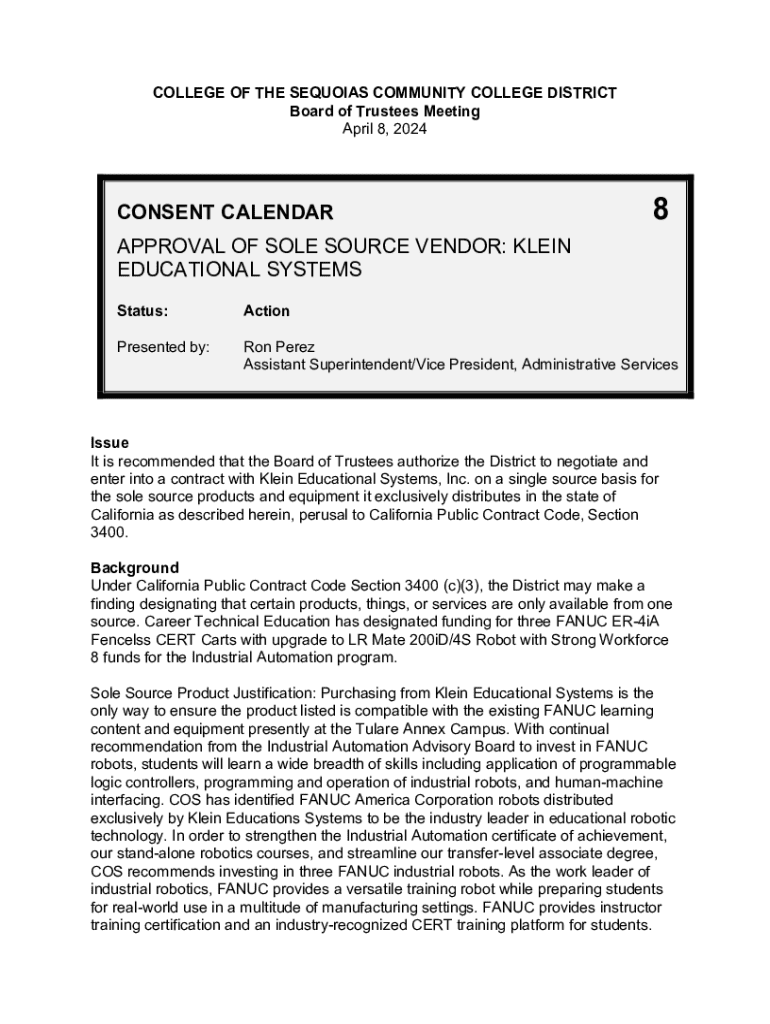 COLLEGE OF THE SEQUOIAS COMMUNITY COLLEGE DISTRICT
Board of Trustees Meeting
April 8, 2024

CONSENT CALENDAR

8

APPROVAL OF SOLE SOURCE VENDOR: KLEIN EDUCATIONAL SYSTEMS

Status: Action

Presented by: Ron Perez
Assistant Superintendent/Vice President, Administrative Services

Issue
It is recommended that the Board of Trustees authorize the District to negotiate and enter into a contract with Klein Educational Systems, Inc. on a single source basis for the sole source products and equipment it exclusively distributes in the state of California as described herein, perusal to California Public Contract Code, Section 3400.

Background
Under California Public Contract Code Section 3400 (c)(3), the District may make a finding designating that certain products, things, or services are only available from one source. Career Technical Education has designated funding for three FANUC ER-4iA Fencelss CERT Carts with upgrade to LR Mate 200iD/4S Robot with Strong Workforce 8 funds for the Industrial Automation program.

Sole Source Product Justification: Purchasing from Klein Educational Systems is the only way to ensure the product listed is compatible with the existing FANUC learning content and equipment presently at the Tulare Annex Campus. With continual recommendation from the Industrial Automation Advisory Board to invest in FANUC robots, students will learn a wide breadth of skills including application of programmable logic controllers, programming and operation of industrial robots, and human-machine interfacing. COS has identified FANUC America Corporation robots distributed exclusively by Klein Educations Systems to be the industry leader in educational robotic technology. In order to strengthen the Industrial Automation certificate of achievement, our stand-alone robotics courses, and streamline our transfer-level associate degree, COS recommends investing in three FANUC industrial robots. As the work leader of industrial robotics, FANUC provides a versatile training robot while preparing students for real-world use in a multitude of manufacturing settings. FANUC provides instructor training certification and an industry-recognized CERT training platform for students.